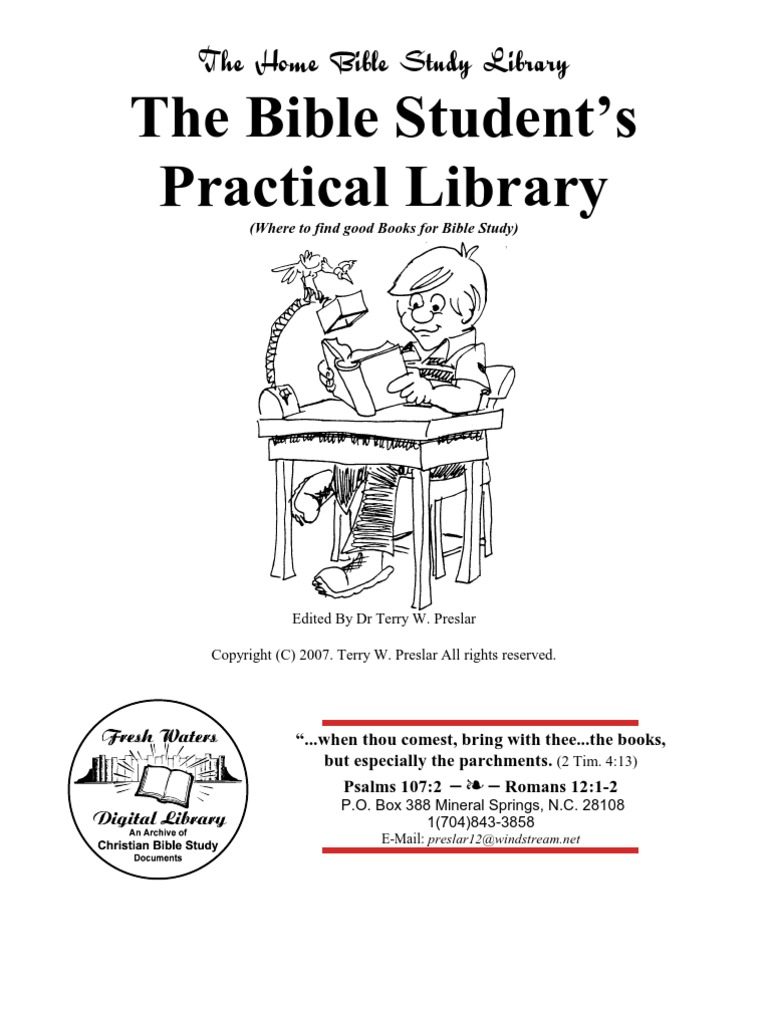 The Home Bible Study Library

The Bible Student's Practical Library

(Where to find good Books for Bible Study)

Edited By Dr Terry W. Preslar

Copyright (C) 2007. Terry W. Preslar All rights reserved.

Fresh Waters
Digital Library
An Archive of
Christian Bible Study
Documents

"...when thou comest, bring with thee...the books, but especially the parchments. (2 Tim. 4:13)

Psalms 107:2 — ❧ — Romans 12:1-2
P.O. Box 388 Mineral Springs, N.C. 28108
1(704)843-3858
E-Mail: preslar12@windstream.net